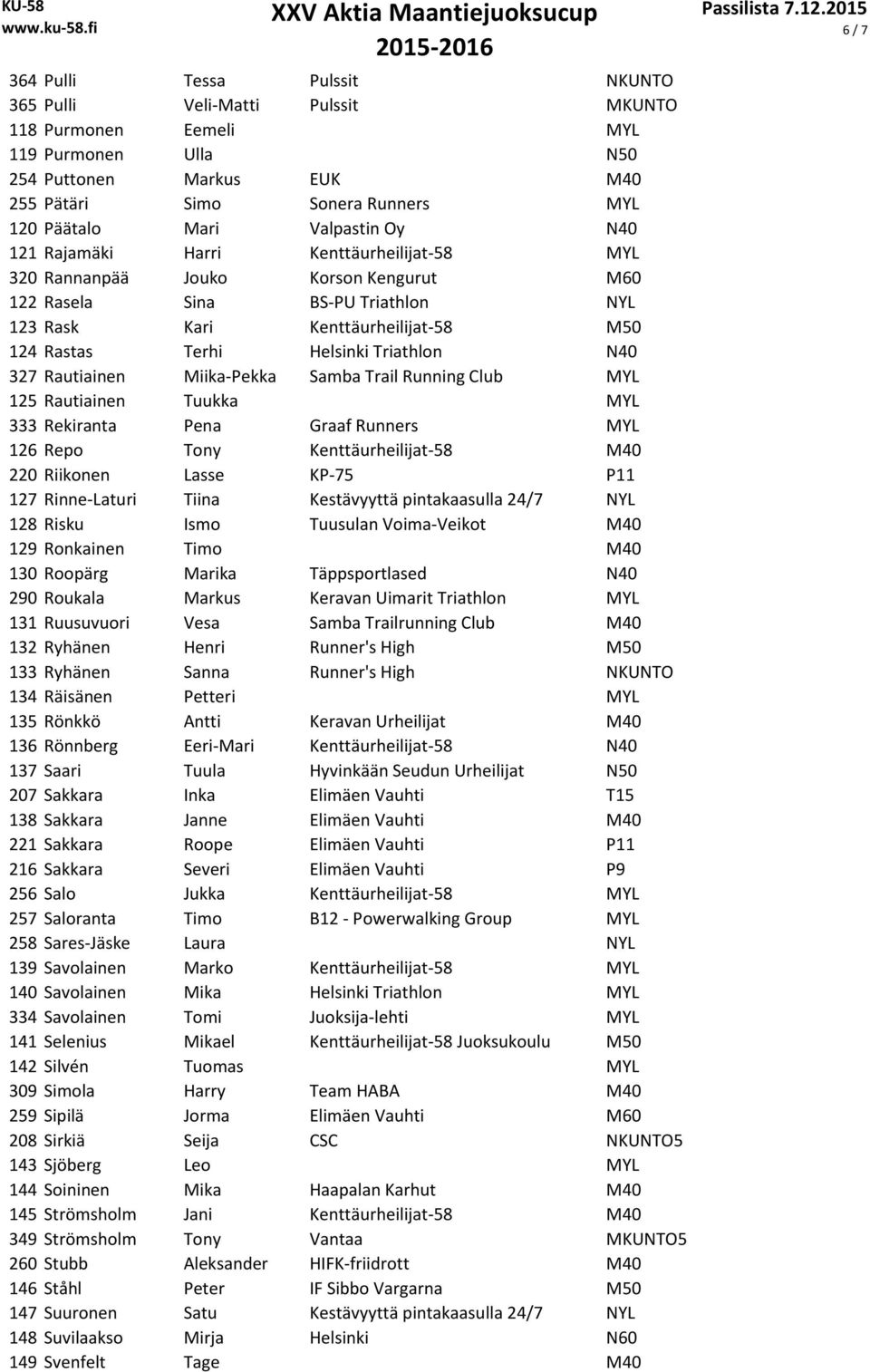 KU-58
www.ku-58.fi

XXV Aktia Maantiejuoksucup
2015-2016

Passilista 7.12.2015
6 / 7

| | | | | |
|---|---|---|---|---|
| 364 | Pulli | Tessa | Pulssit | NKUNTO |
| 365 | Pulli | Veli-Matti | Pulssit | MKUNTO |
| 118 | Purmonen | Eemeli | | MYL |
| 119 | Purmonen | Ulla | | N50 |
| 254 | Puttonen | Markus | EUK | M40 |
| 255 | Pätäri | Simo | Sonera Runners | MYL |
| 120 | Päätalo | Mari | Valpastin Oy | N40 |
| 121 | Rajamäki | Harri | Kenttäurheilijat-58 | MYL |
| 320 | Rannanpää | Jouko | Korson Kengurut | M60 |
| 122 | Rasela | Sina | BS-PU Triathlon | NYL |
| 123 | Rask | Kari | Kenttäurheilijat-58 | M50 |
| 124 | Rastas | Terhi | Helsinki Triathlon | N40 |
| 327 | Rautiainen | Miika-Pekka | Samba Trail Running Club | MYL |
| 125 | Rautiainen | Tuukka | | MYL |
| 333 | Rekiranta | Pena | Graaf Runners | MYL |
| 126 | Repo | Tony | Kenttäurheilijat-58 | M40 |
| 220 | Riikonen | Lasse | KP-75 | P11 |
| 127 | Rinne-Laturi | Tiina | Kestävyyttä pintakaasulla 24/7 | NYL |
| 128 | Risku | Ismo | Tuusulan Voima-Veikot | M40 |
| 129 | Ronkainen | Timo | | M40 |
| 130 | Roopärg | Marika | Täppsportlased | N40 |
| 290 | Roukala | Markus | Keravan Uimarit Triathlon | MYL |
| 131 | Ruusuvuori | Vesa | Samba Trailrunning Club | M40 |
| 132 | Ryhänen | Henri | Runner's High | M50 |
| 133 | Ryhänen | Sanna | Runner's High | NKUNTO |
| 134 | Räisänen | Petteri | | MYL |
| 135 | Rönkkö | Antti | Keravan Urheilijat | M40 |
| 136 | Rönnberg | Eeri-Mari | Kenttäurheilijat-58 | N40 |
| 137 | Saari | Tuula | Hyvinkään Seudun Urheilijat | N50 |
| 207 | Sakkara | Inka | Elimäen Vauhti | T15 |
| 138 | Sakkara | Janne | Elimäen Vauhti | M40 |
| 221 | Sakkara | Roope | Elimäen Vauhti | P11 |
| 216 | Sakkara | Severi | Elimäen Vauhti | P9 |
| 256 | Salo | Jukka | Kenttäurheilijat-58 | MYL |
| 257 | Saloranta | Timo | B12 - Powerwalking Group | MYL |
| 258 | Sares-Jäske | Laura | | NYL |
| 139 | Savolainen | Marko | Kenttäurheilijat-58 | MYL |
| 140 | Savolainen | Mika | Helsinki Triathlon | MYL |
| 334 | Savolainen | Tomi | Juoksija-lehti | MYL |
| 141 | Selenius | Mikael | Kenttäurheilijat-58 Juoksukoulu | M50 |
| 142 | Silvén | Tuomas | | MYL |
| 309 | Simola | Harry | Team HABA | M40 |
| 259 | Sipilä | Jorma | Elimäen Vauhti | M60 |
| 208 | Sirkiä | Seija | CSC | NKUNTO5 |
| 143 | Sjöberg | Leo | | MYL |
| 144 | Soininen | Mika | Haapalan Karhut | M40 |
| 145 | Strömsholm | Jani | Kenttäurheilijat-58 | M40 |
| 349 | Strömsholm | Tony | Vantaa | MKUNTO5 |
| 260 | Stubb | Aleksander | HIFK-friidrott | M40 |
| 146 | Ståhl | Peter | IF Sibbo Vargarna | M50 |
| 147 | Suuronen | Satu | Kestävyyttä pintakaasulla 24/7 | NYL |
| 148 | Suvilaakso | Mirja | Helsinki | N60 |
| 149 | Svenfelt | Tage | | M40 |